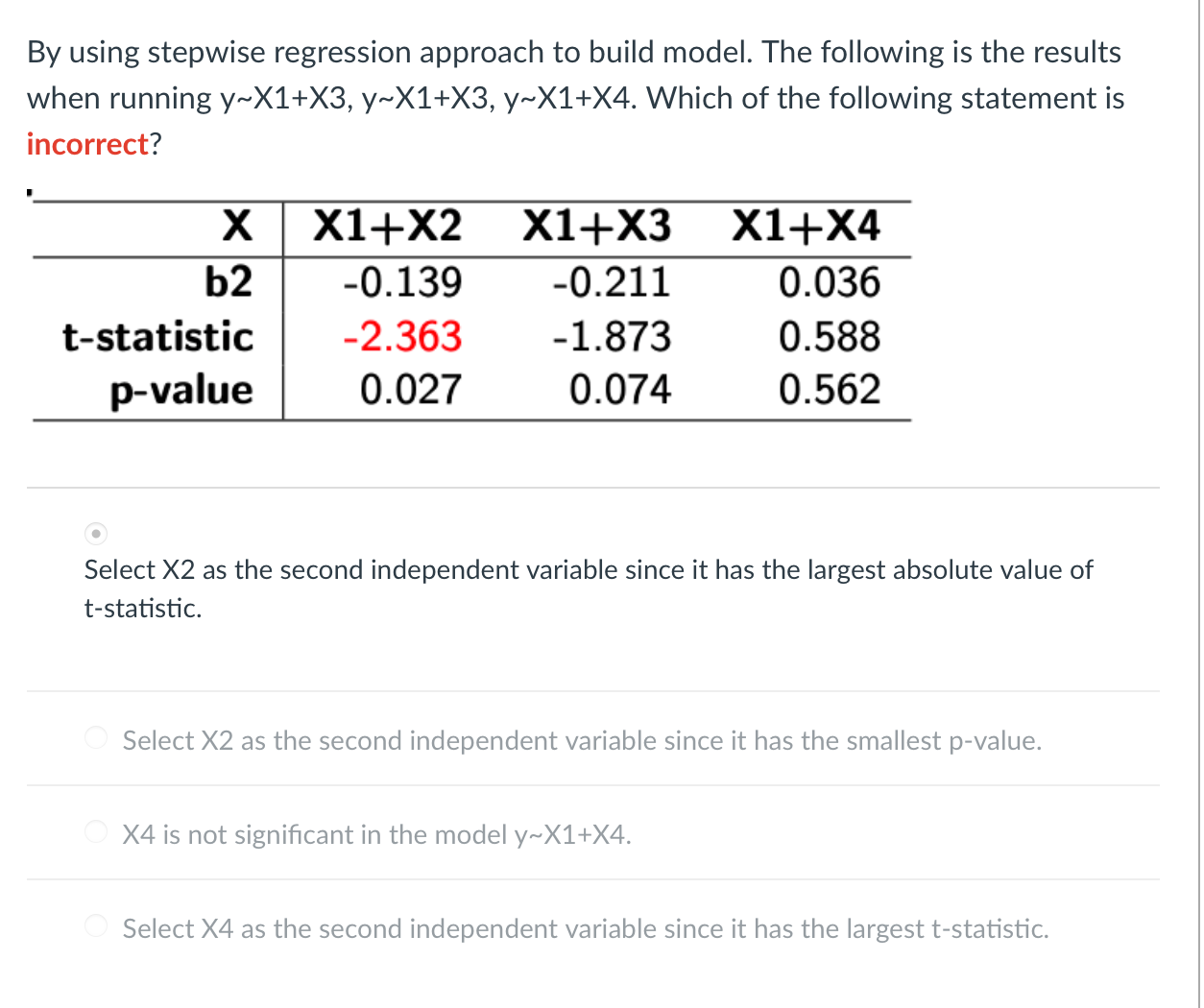 By using stepwise regression approach to build model. The following is the results when running y~X1+X3, y~X1+X3, y~X1+X4. Which of the following statement is incorrect?

| X | X1+X2 | X1+X3 | X1+X4 |
|---|---|---|---|
| b2 | -0.139 | -0.211 | 0.036 |
| t-statistic | -2.363 | -1.873 | 0.588 |
| p-value | 0.027 | 0.074 | 0.562 |

Select X2 as the second independent variable since it has the largest absolute value of t-statistic.

Select X2 as the second independent variable since it has the smallest p-value.

X4 is not significant in the model y~X1+X4.

Select X4 as the second independent variable since it has the largest t-statistic.